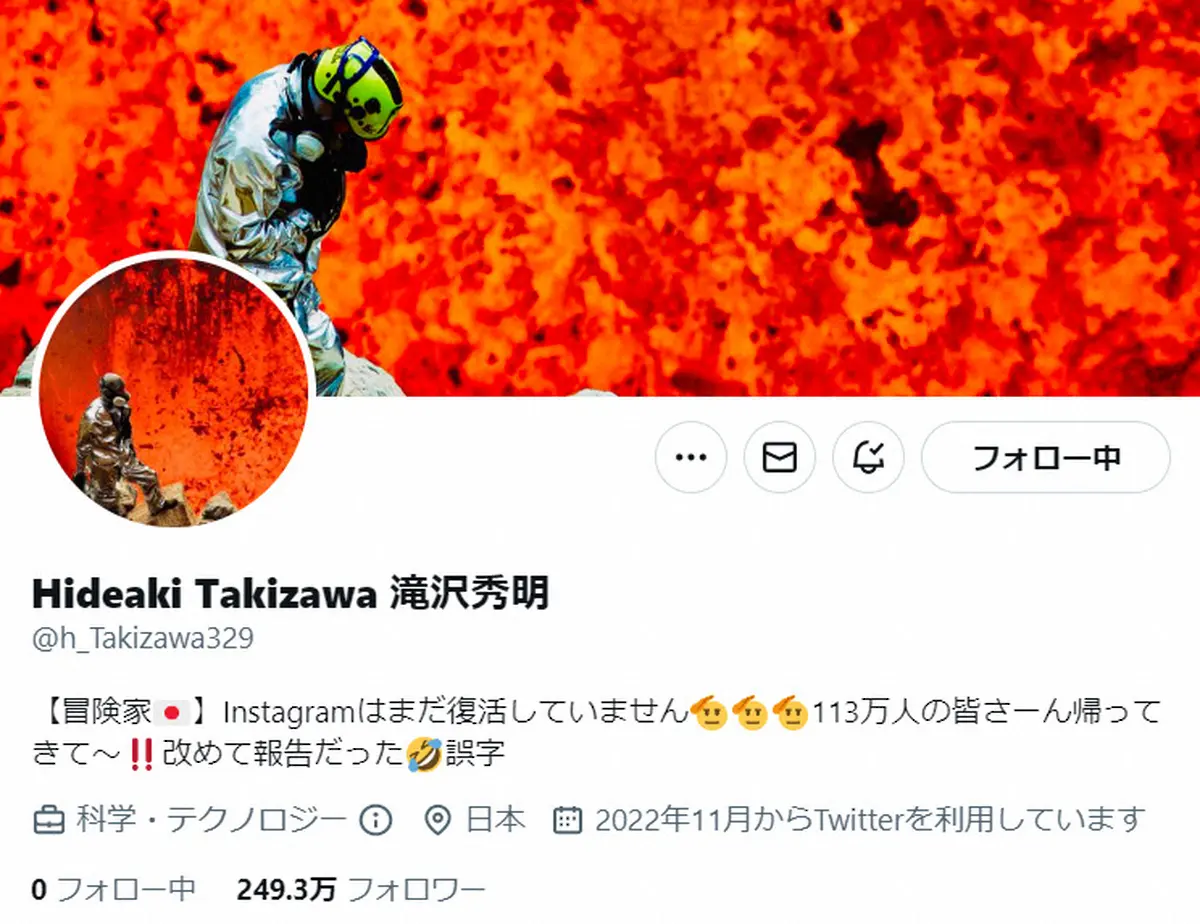 フォロー中

Hideaki Takizawa 滝沢秀明
@h_Takizawa329

【冒険家🇯🇵】Instagramはまだ復活していません🫡🫡🫡113万人の皆さーん帰ってきて〜‼️改めて報告だった🤣誤字

科学・テクノロジー　日本　2022年11月からTwitterを利用しています

0 フォロー中　249.3万 フォロワー